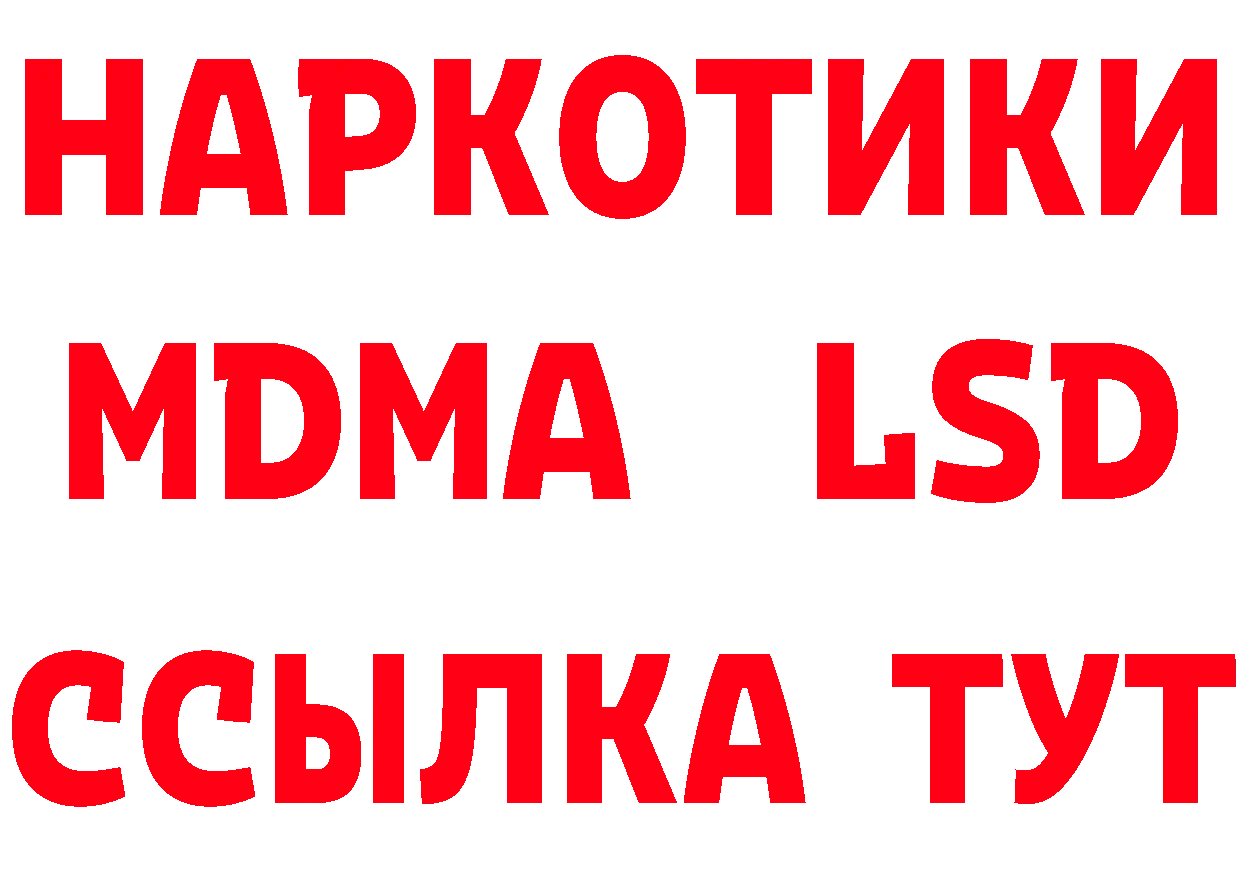 НАРКОТИКИ
MDMA LSD
ССЫЛКА ТУТ